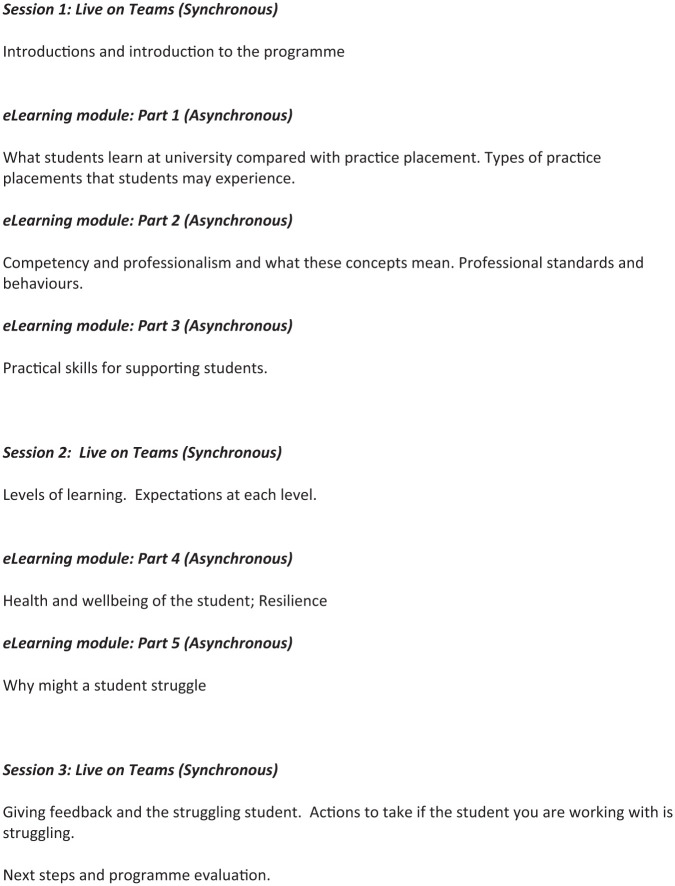 Session 1: Live on Teams (Synchronous)

Introductions and introduction to the programme

eLearning module: Part 1 (Asynchronous)

What students learn at university compared with practice placement. Types of practice placements that students may experience.

eLearning module: Part 2 (Asynchronous)

Competency and professionalism and what these concepts mean. Professional standards and behaviours.

eLearning module: Part 3 (Asynchronous)

Practical skills for supporting students.

Session 2: Live on Teams (Synchronous)

Levels of learning. Expectations at each level.

eLearning module: Part 4 (Asynchronous)

Health and wellbeing of the student; Resilience

eLearning module: Part 5 (Asynchronous)

Why might a student struggle

Session 3: Live on Teams (Synchronous)

Giving feedback and the struggling student. Actions to take if the student you are working with is struggling.

Next steps and programme evaluation.